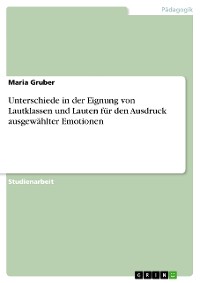 Pädagogik

Maria Gruber

Unterschiede in der Eignung von Lautklassen und Lauten für den Ausdruck ausgewählter Emotionen

Studienarbeit

GRIN